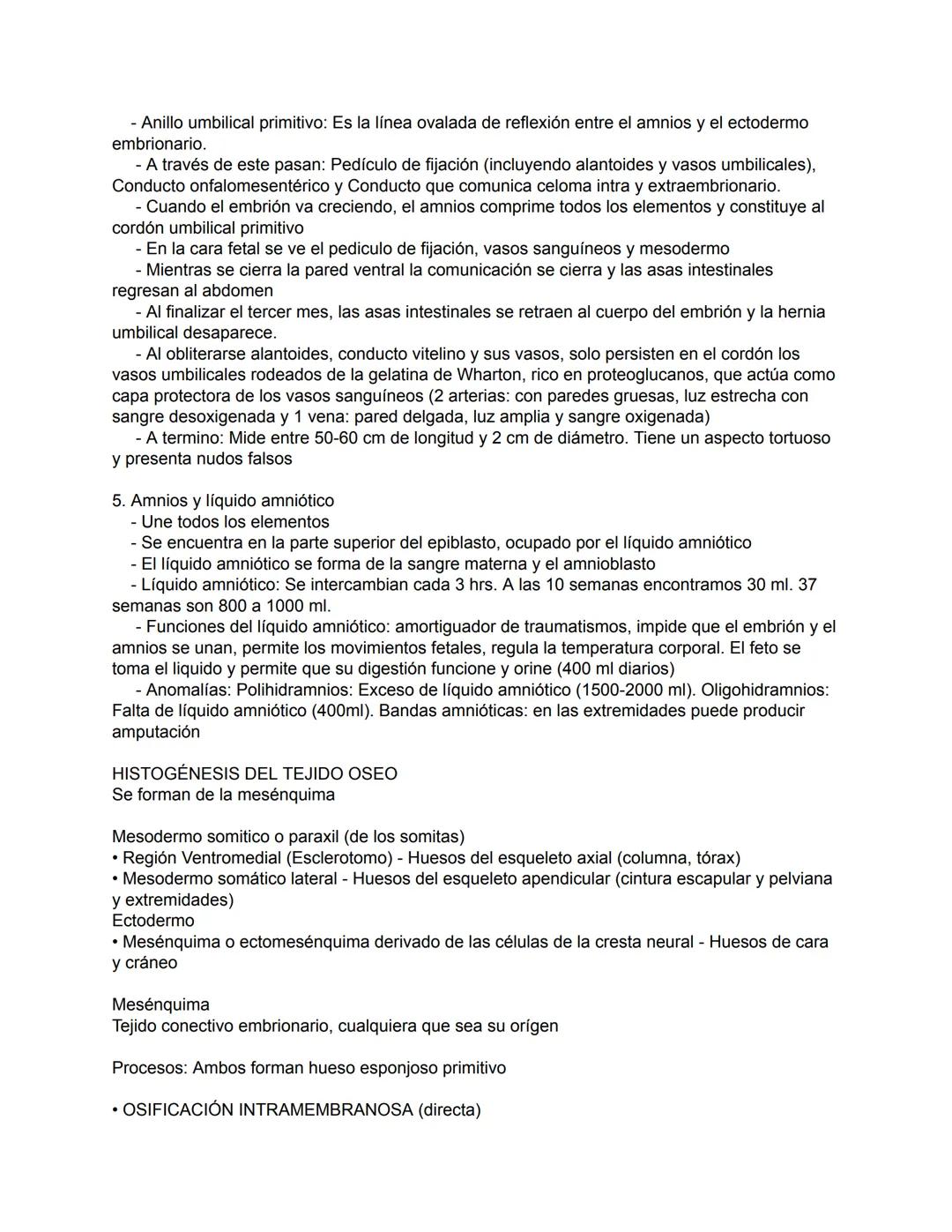 - Anillo umbilical primitivo: Es la línea ovalada de reflexión entre el amnios y el ectodermo embrionario.
- A través de este pasan: Pedículo de fijación (incluyendo alantoides y vasos umbilicales), Conducto onfalomesentérico y Conducto que comunica celoma intra y extraembrionario.
- Cuando el embrión va creciendo, el amnios comprime todos los elementos y constituye al cordón umbilical primitivo
- En la cara fetal se ve el pediculo de fijación, vasos sanguíneos y mesodermo
- Mientras se cierra la pared ventral la comunicación se cierra y las asas intestinales regresan al abdomen
- Al finalizar el tercer mes, las asas intestinales se retraen al cuerpo del embrión y la hernia umbilical desaparece.
- Al obliterarse alantoides, conducto vitelino y sus vasos, solo persisten en el cordón los vasos umbilicales rodeados de la gelatina de Wharton, rico en proteoglucanos, que actúa como capa protectora de los vasos sanguíneos (2 arterias: con paredes gruesas, luz estrecha con sangre desoxigenada y 1 vena: pared delgada, luz amplia y sangre oxigenada)
- A termino: Mide entre 50-60 cm de longitud y 2 cm de diámetro. Tiene un aspecto tortuoso y presenta nudos falsos

5. Amnios y líquido amniótico
- Une todos los elementos
- Se encuentra en la parte superior del epiblasto, ocupado por el líquido amniótico
- El líquido amniótico se forma de la sangre materna y el amnioblasto
- Líquido amniótico: Se intercambian cada 3 hrs. A las 10 semanas encontramos 30 ml. 37 semanas son 800 a 1000 ml.
- Funciones del líquido amniótico: amortiguador de traumatismos, impide que el embrión y el amnios se unan, permite los movimientos fetales, regula la temperatura corporal. El feto se toma el liquido y permite que su digestión funcione y orine (400 ml diarios)
- Anomalías: Polihidramnios: Exceso de líquido amniótico (1500-2000 ml). Oligohidramnios: Falta de líquido amniótico (400ml). Bandas amnióticas: en las extremidades puede producir amputación

HISTOGÉNESIS DEL TEJIDO OSEO
Se forman de la mesénquima

Mesodermo somitico o paraxil (de los somitas)
• Región Ventromedial (Esclerotomo) - Huesos del esqueleto axial (columna, tórax)
• Mesodermo somático lateral - Huesos del esqueleto apendicular (cintura escapular y pelviana y extremidades)
Ectodermo
• Mesénquima o ectomesénquima derivado de las células de la cresta neural - Huesos de cara y cráneo

Mesénquima
Tejido conectivo embrionario, cualquiera que sea su orígen

Procesos: Ambos forman hueso esponjoso primitivo

• OSIFICACIÓN INTRAMEMBRANOSA (directa)